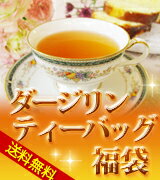 ダージリン
ティーバッグ
福袋

送料無料